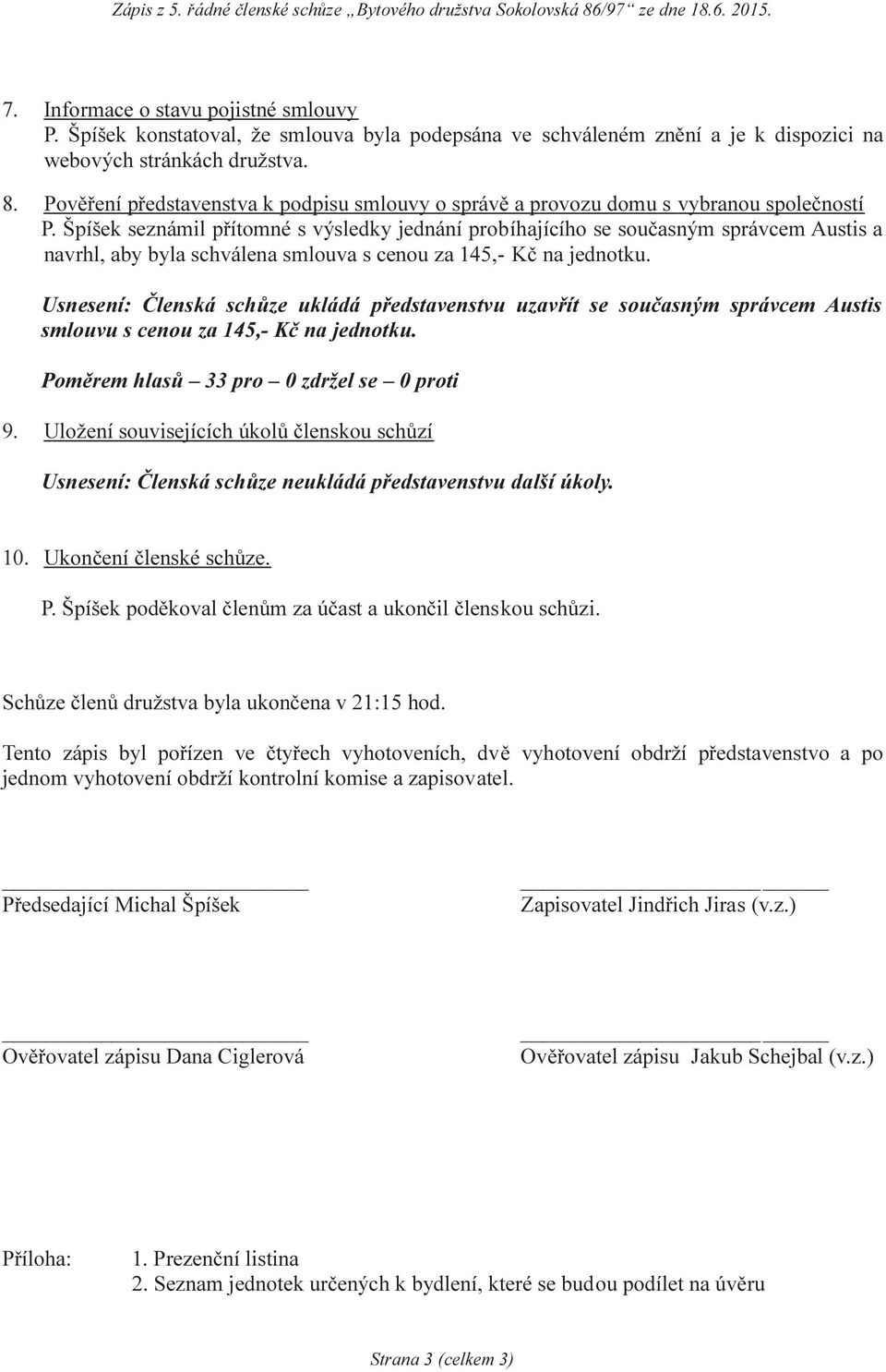 Zápis z 5. řádné členské schůze „Bytového družstva Sokolovská 86/97“ ze dne 18.6. 2015.

7. Informace o stavu pojistné smlouvy
P. Špíšek konstatoval, že smlouva byla podepsána ve schváleném znění a je k dispozici na webových stránkách družstva.

8. Pověření představenstva k podpisu smlouvy o správě a provozu domu s vybranou společností
P. Špíšek seznámil přítomné s výsledky jednání probíhajícího se současným správcem Austis a navrhl, aby byla schválena smlouva s cenou za 145,- Kč na jednotku.

Usnesení: Členská schůze ukládá představenstvu uzavřít se současným správcem Austis smlouvu s cenou za 145,- Kč na jednotku.

Poměrem hlasů – 33 pro – 0 zdržel se – 0 proti

9. Uložení souvisejících úkolů členskou schůzí

Usnesení: Členská schůze neukládá představenstvu další úkoly.

10. Ukončení členské schůze.

P. Špíšek poděkoval členům za účast a ukončil členskou schůzi.

Schůze členů družstva byla ukončena v 21:15 hod.

Tento zápis byl pořízen ve čtyřech vyhotoveních, dvě vyhotovení obdrží představenstvo a po jednom vyhotovení obdrží kontrolní komise a zapisovatel.

Předsedající Michal Špíšek

Zapisovatel Jindřich Jiras (v.z.)

Ověřovatel zápisu Dana Ciglerová

Ověřovatel zápisu Jakub Schejbal (v.z.)

Příloha: 1. Prezenční listina
2. Seznam jednotek určených k bydlení, které se budou podílet na úvěru

Strana 3 (celkem 3)